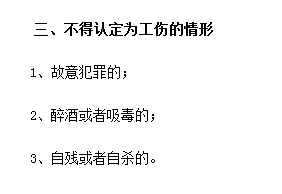 三、不得认定为工伤的情形

1、故意犯罪的；

2、醉酒或者吸毒的；

3、自残或者自杀的。